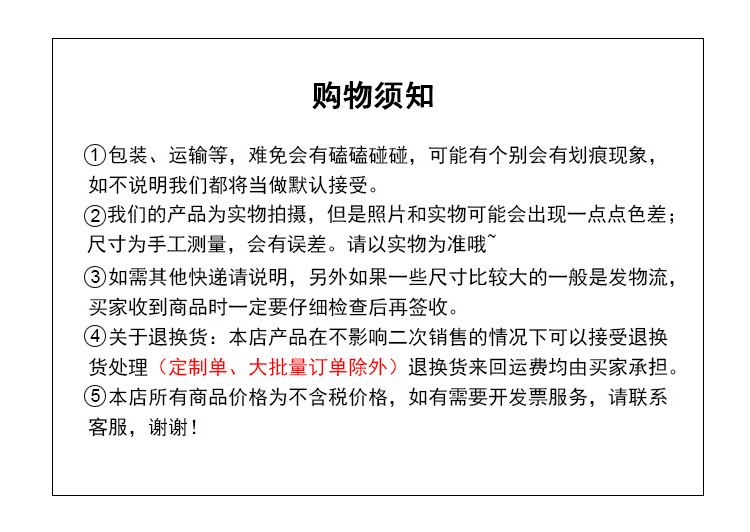 购物须知

①包装、运输等，难免会有磕磕碰碰，可能有个别会有划痕现象，如不说明我们都将当做默认接受。

②我们的产品为实物拍摄，但是照片和实物可能会出现一点点色差；尺寸为手工测量，会有误差。请以实物为准哦~

③如需其他快递请说明，另外如果一些尺寸比较大的一般是发物流，买家收到商品时一定要仔细检查后再签收。

④关于退换货：本店产品在不影响二次销售的情况下可以接受退换货处理（定制单、大批量订单除外）退换货来回运费均由买家承担。

⑤本店所有商品价格为不含税价格，如有需要开发票服务，请联系客服，谢谢！